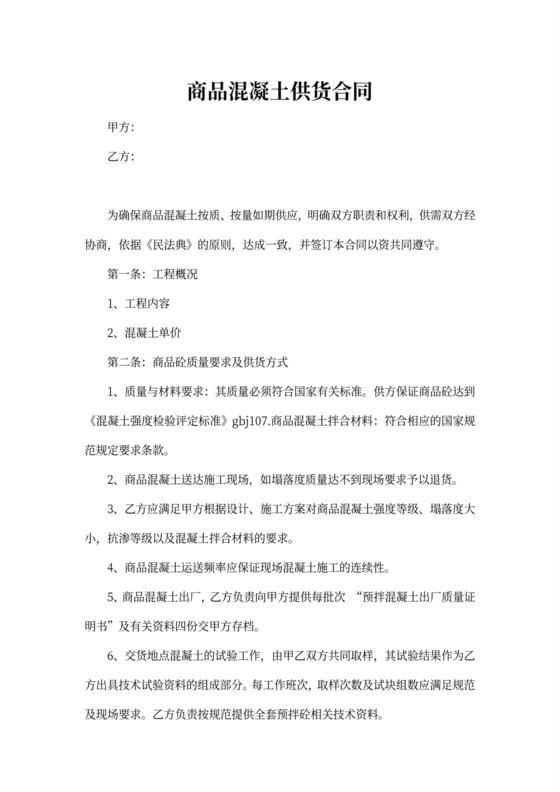 商品混凝土供货合同

甲方:

乙方:

为确保商品混凝土按质、按量如期供应，明确双方职责和权利，供需双方经协商，依据《民法典》的原则，达成一致，并签订本合同以资共同遵守。

第一条：工程概况

1、工程内容

2、混凝土单价

第二条：商品砼质量要求及供货方式

1、质量与材料要求：其质量必须符合国家有关标准。供方保证商品砼达到《混凝土强度检验评定标准》gbj107.商品混凝土拌合材料：符合相应的国家规范规定要求条款。

2、商品混凝土送达施工现场，如塌落度质量达不到现场要求予以退货。

3、乙方应满足甲方根据设计、施工方案对商品混凝土强度等级、塌落度大小，抗渗等级以及混凝土拌合材料的要求。

4、商品混凝土运送频率应保证现场混凝土施工的连续性。

5、商品混凝土出厂，乙方负责向甲方提供每批次 “预拌混凝土出厂质量证明书”及有关资料四份交甲方存档。

6、交货地点混凝土的试验工作，由甲乙双方共同取样，其试验结果作为乙方出具技术试验资料的组成部分。每工作班次，取样次数及试块组数应满足规范及现场要求。乙方负责按规范提供全套预拌砼相关技术资料。